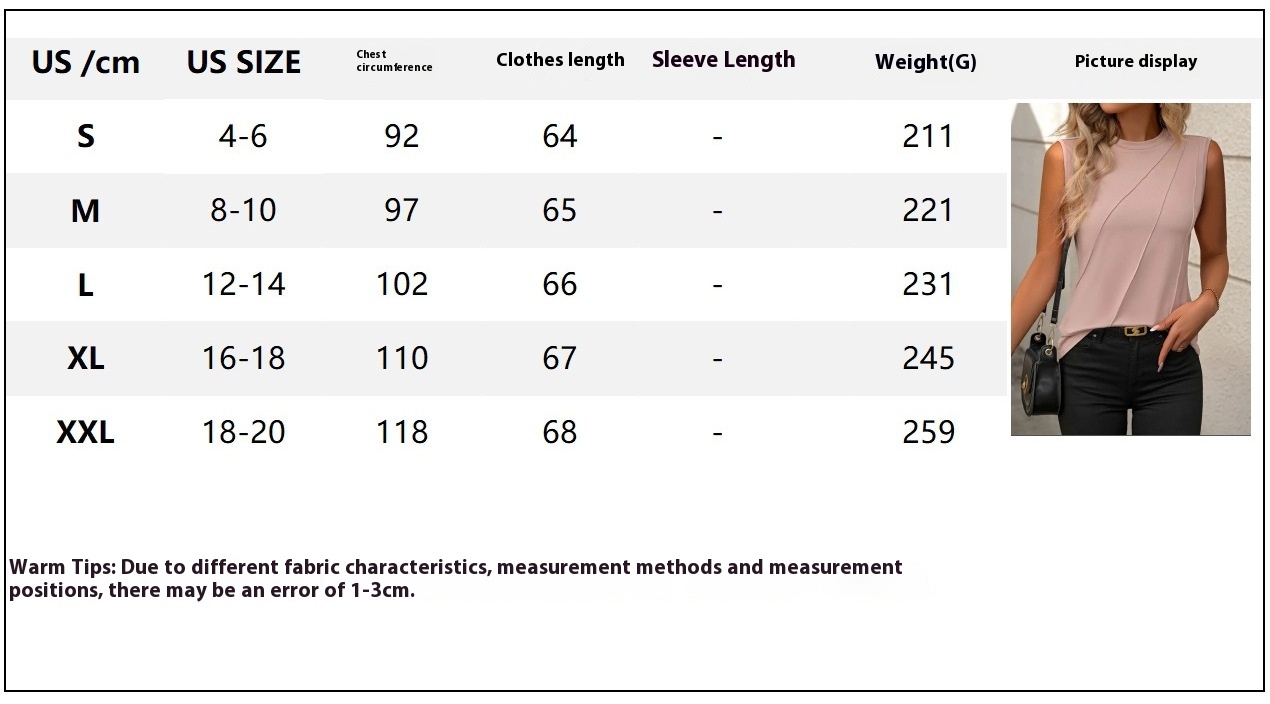 | US /cm | US SIZE | Chest circumference | Clothes length | Sleeve Length | Weight(G) | Picture display |
|---|---|---|---|---|---|---|
| S | 4-6 | 92 | 64 | - | 211 | |
| M | 8-10 | 97 | 65 | - | 221 | |
| L | 12-14 | 102 | 66 | - | 231 | |
| XL | 16-18 | 110 | 67 | - | 245 | |
| XXL | 18-20 | 118 | 68 | - | 259 | |

Warm Tips: Due to different fabric characteristics, measurement methods and measurement positions, there may be an error of 1-3cm.